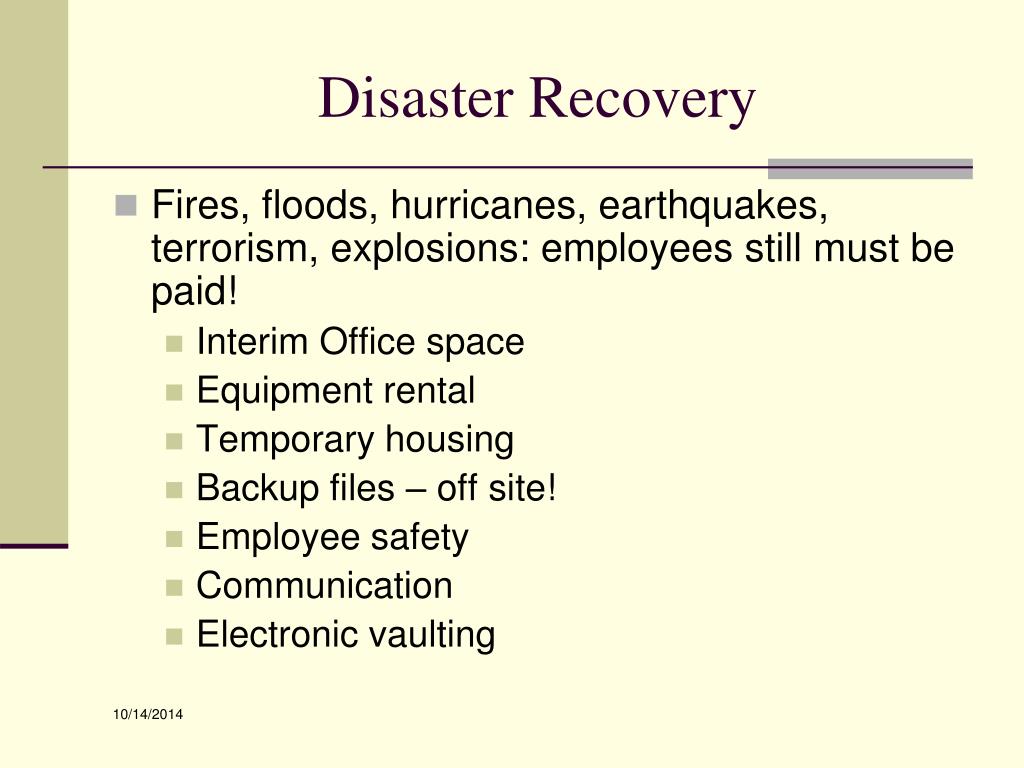 Disaster Recovery

Fires, floods, hurricanes, earthquakes, terrorism, explosions: employees still must be paid!

Interim Office space
Equipment rental
Temporary housing
Backup files – off site!
Employee safety
Communication
Electronic vaulting

10/14/2014